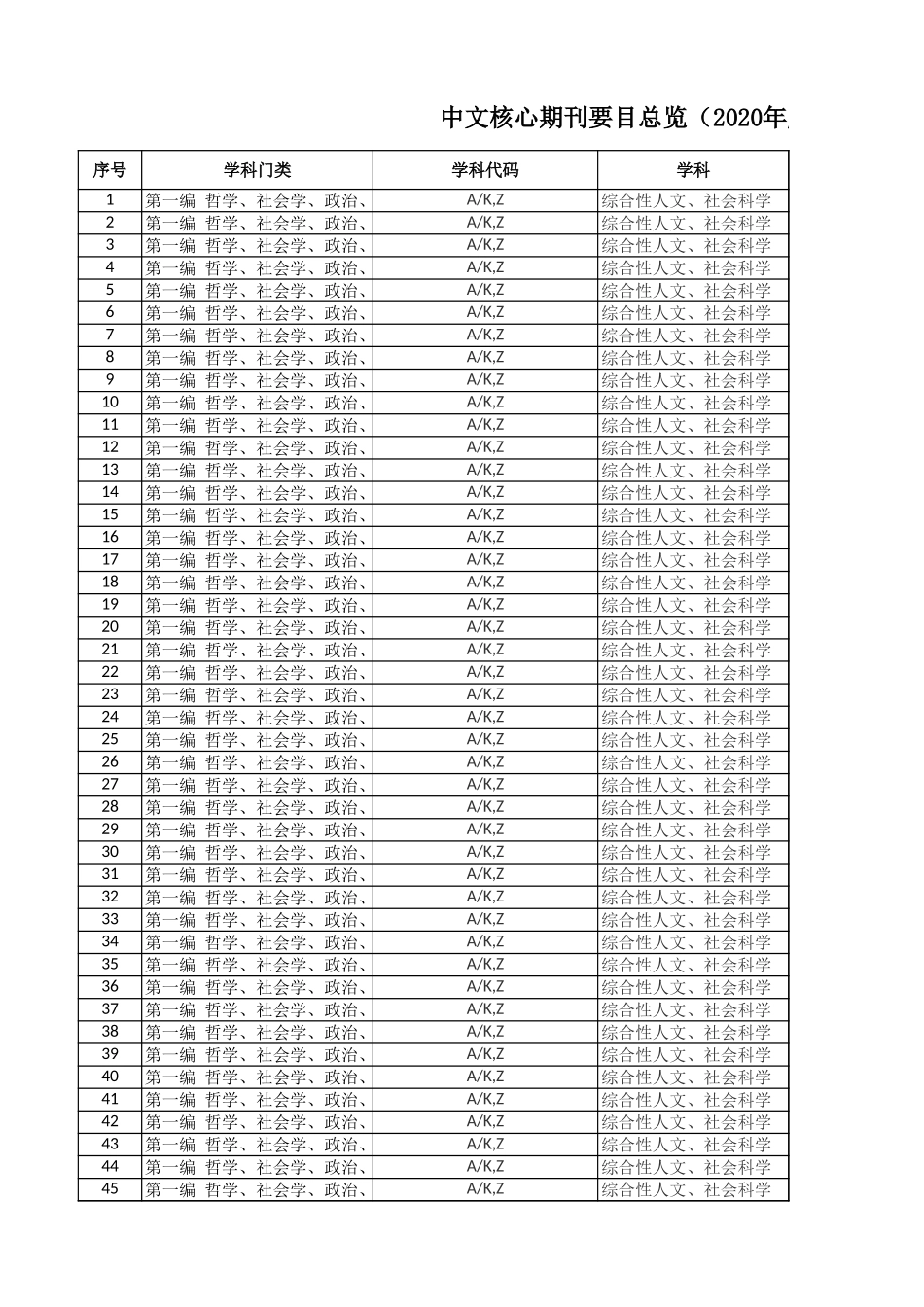 中文核心期刊要目总览（2020年

| 序号 | 学科门类 | 学科代码 | 学科 |
|---|---|---|---|
| 1 | 第一编 哲学、社会学、政治、 | A/K,Z | 综合性人文、社会科学 |
| 2 | 第一编 哲学、社会学、政治、 | A/K,Z | 综合性人文、社会科学 |
| 3 | 第一编 哲学、社会学、政治、 | A/K,Z | 综合性人文、社会科学 |
| 4 | 第一编 哲学、社会学、政治、 | A/K,Z | 综合性人文、社会科学 |
| 5 | 第一编 哲学、社会学、政治、 | A/K,Z | 综合性人文、社会科学 |
| 6 | 第一编 哲学、社会学、政治、 | A/K,Z | 综合性人文、社会科学 |
| 7 | 第一编 哲学、社会学、政治、 | A/K,Z | 综合性人文、社会科学 |
| 8 | 第一编 哲学、社会学、政治、 | A/K,Z | 综合性人文、社会科学 |
| 9 | 第一编 哲学、社会学、政治、 | A/K,Z | 综合性人文、社会科学 |
| 10 | 第一编 哲学、社会学、政治、 | A/K,Z | 综合性人文、社会科学 |
| 11 | 第一编 哲学、社会学、政治、 | A/K,Z | 综合性人文、社会科学 |
| 12 | 第一编 哲学、社会学、政治、 | A/K,Z | 综合性人文、社会科学 |
| 13 | 第一编 哲学、社会学、政治、 | A/K,Z | 综合性人文、社会科学 |
| 14 | 第一编 哲学、社会学、政治、 | A/K,Z | 综合性人文、社会科学 |
| 15 | 第一编 哲学、社会学、政治、 | A/K,Z | 综合性人文、社会科学 |
| 16 | 第一编 哲学、社会学、政治、 | A/K,Z | 综合性人文、社会科学 |
| 17 | 第一编 哲学、社会学、政治、 | A/K,Z | 综合性人文、社会科学 |
| 18 | 第一编 哲学、社会学、政治、 | A/K,Z | 综合性人文、社会科学 |
| 19 | 第一编 哲学、社会学、政治、 | A/K,Z | 综合性人文、社会科学 |
| 20 | 第一编 哲学、社会学、政治、 | A/K,Z | 综合性人文、社会科学 |
| 21 | 第一编 哲学、社会学、政治、 | A/K,Z | 综合性人文、社会科学 |
| 22 | 第一编 哲学、社会学、政治、 | A/K,Z | 综合性人文、社会科学 |
| 23 | 第一编 哲学、社会学、政治、 | A/K,Z | 综合性人文、社会科学 |
| 24 | 第一编 哲学、社会学、政治、 | A/K,Z | 综合性人文、社会科学 |
| 25 | 第一编 哲学、社会学、政治、 | A/K,Z | 综合性人文、社会科学 |
| 26 | 第一编 哲学、社会学、政治、 | A/K,Z | 综合性人文、社会科学 |
| 27 | 第一编 哲学、社会学、政治、 | A/K,Z | 综合性人文、社会科学 |
| 28 | 第一编 哲学、社会学、政治、 | A/K,Z | 综合性人文、社会科学 |
| 29 | 第一编 哲学、社会学、政治、 | A/K,Z | 综合性人文、社会科学 |
| 30 | 第一编 哲学、社会学、政治、 | A/K,Z | 综合性人文、社会科学 |
| 31 | 第一编 哲学、社会学、政治、 | A/K,Z | 综合性人文、社会科学 |
| 32 | 第一编 哲学、社会学、政治、 | A/K,Z | 综合性人文、社会科学 |
| 33 | 第一编 哲学、社会学、政治、 | A/K,Z | 综合性人文、社会科学 |
| 34 | 第一编 哲学、社会学、政治、 | A/K,Z | 综合性人文、社会科学 |
| 35 | 第一编 哲学、社会学、政治、 | A/K,Z | 综合性人文、社会科学 |
| 36 | 第一编 哲学、社会学、政治、 | A/K,Z | 综合性人文、社会科学 |
| 37 | 第一编 哲学、社会学、政治、 | A/K,Z | 综合性人文、社会科学 |
| 38 | 第一编 哲学、社会学、政治、 | A/K,Z | 综合性人文、社会科学 |
| 39 | 第一编 哲学、社会学、政治、 | A/K,Z | 综合性人文、社会科学 |
| 40 | 第一编 哲学、社会学、政治、 | A/K,Z | 综合性人文、社会科学 |
| 41 | 第一编 哲学、社会学、政治、 | A/K,Z | 综合性人文、社会科学 |
| 42 | 第一编 哲学、社会学、政治、 | A/K,Z | 综合性人文、社会科学 |
| 43 | 第一编 哲学、社会学、政治、 | A/K,Z | 综合性人文、社会科学 |
| 44 | 第一编 哲学、社会学、政治、 | A/K,Z | 综合性人文、社会科学 |
| 45 | 第一编 哲学、社会学、政治、 | A/K,Z | 综合性人文、社会科学 |